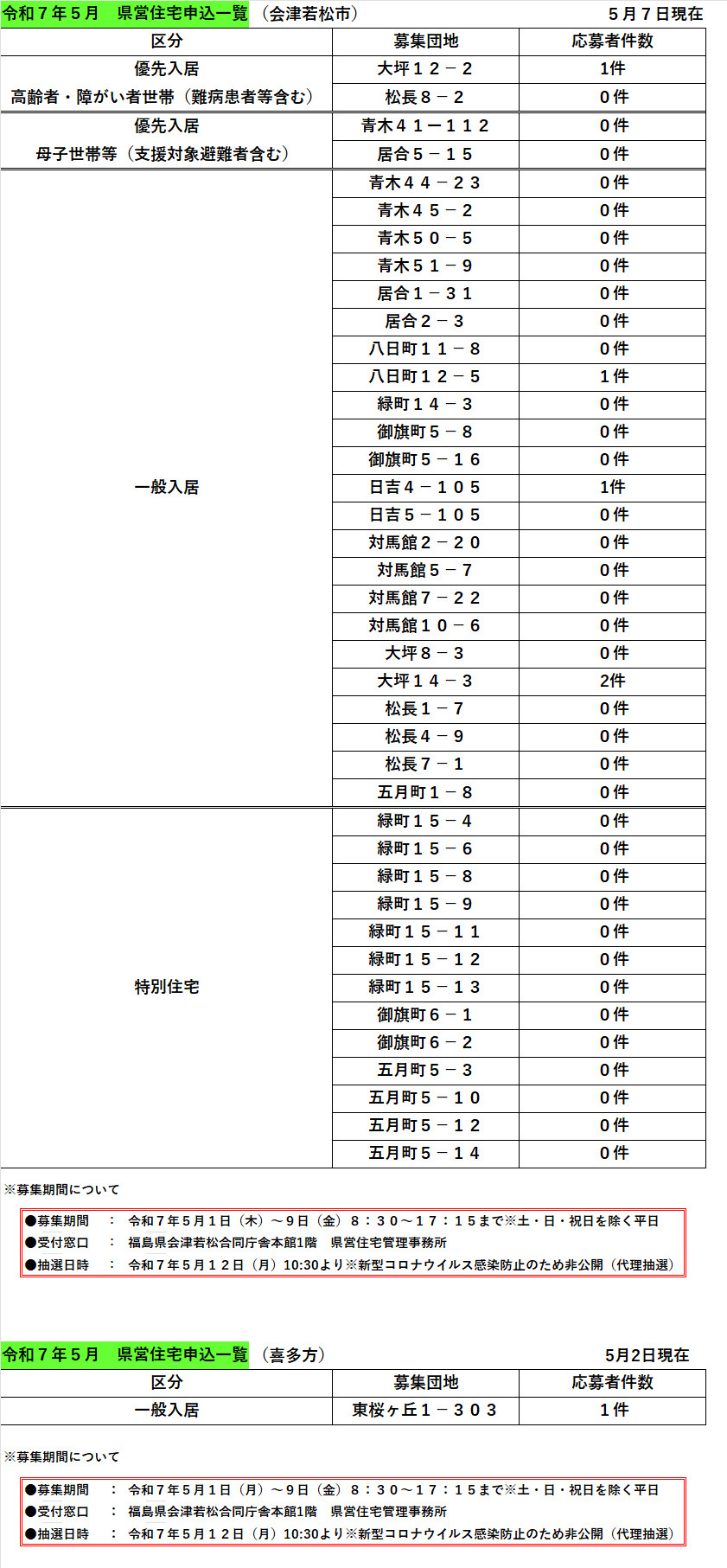 令和７年５月　県営住宅申込一覧（会津若松市）　５月７日現在

| 区分 | 募集団地 | 応募者件数 |
|---|---|---|
| 優先入居 高齢者・障がい者世帯（難病患者等含む） | 大坪１２－２ | 1件 |
| | 松長８－２ | 0件 |
| 優先入居 母子世帯等（支援対象避難者含む） | 青木４１ー１１２ | 0件 |
| | 居合５－１５ | 0件 |
| 一般入居 | 青木４４－２３ | 0件 |
| | 青木４５－２ | 0件 |
| | 青木５０－５ | 0件 |
| | 青木５１－９ | 0件 |
| | 居合１－３１ | 0件 |
| | 居合２－３ | 0件 |
| | 八日町１１－８ | 0件 |
| | 八日町１２－５ | 1件 |
| | 緑町１４－３ | 0件 |
| | 御旗町５－８ | 0件 |
| | 御旗町５－１６ | 0件 |
| | 日吉４－１０５ | 1件 |
| | 日吉５－１０５ | 0件 |
| | 対馬館２－２０ | 0件 |
| | 対馬館５－７ | 0件 |
| | 対馬館７－２２ | 0件 |
| | 対馬館１０－６ | 0件 |
| | 大坪８－３ | 0件 |
| | 大坪１４－３ | 2件 |
| | 松長１－７ | 0件 |
| | 松長４－９ | 0件 |
| | 松長７－１ | 0件 |
| | 五月町１－８ | 0件 |
| 特別住宅 | 緑町１５－４ | 0件 |
| | 緑町１５－６ | 0件 |
| | 緑町１５－８ | 0件 |
| | 緑町１５－９ | 0件 |
| | 緑町１５－１１ | 0件 |
| | 緑町１５－１２ | 0件 |
| | 緑町１５－１３ | 0件 |
| | 御旗町６－１ | 0件 |
| | 御旗町６－２ | 0件 |
| | 五月町５－３ | 0件 |
| | 五月町５－１０ | 0件 |
| | 五月町５－１２ | 0件 |
| | 五月町５－１４ | 0件 |

※募集期間について

●募集期間　：　令和７年５月１日（木）～９日（金）８：３０～１７：１５まで※土・日・祝日を除く平日
●受付窓口　：　福島県会津若松合同庁舎本館1階　県営住宅管理事務所
●抽選日時　：　令和７年５月１２日（月）10:30より※新型コロナウイルス感染防止のため非公開（代理抽選）

令和７年５月　県営住宅申込一覧（喜多方）　5月2日現在

| 区分 | 募集団地 | 応募者件数 |
|---|---|---|
| 一般入居 | 東桜ヶ丘１－３０３ | 1件 |

※募集期間について

●募集期間　：　令和７年５月１日（月）～９日（金）８：３０～１７：１５まで※土・日・祝日を除く平日
●受付窓口　：　福島県会津若松合同庁舎本館1階　県営住宅管理事務所
●抽選日時　：　令和７年５月１２日（月）10:30より※新型コロナウイルス感染防止のため非公開（代理抽選）